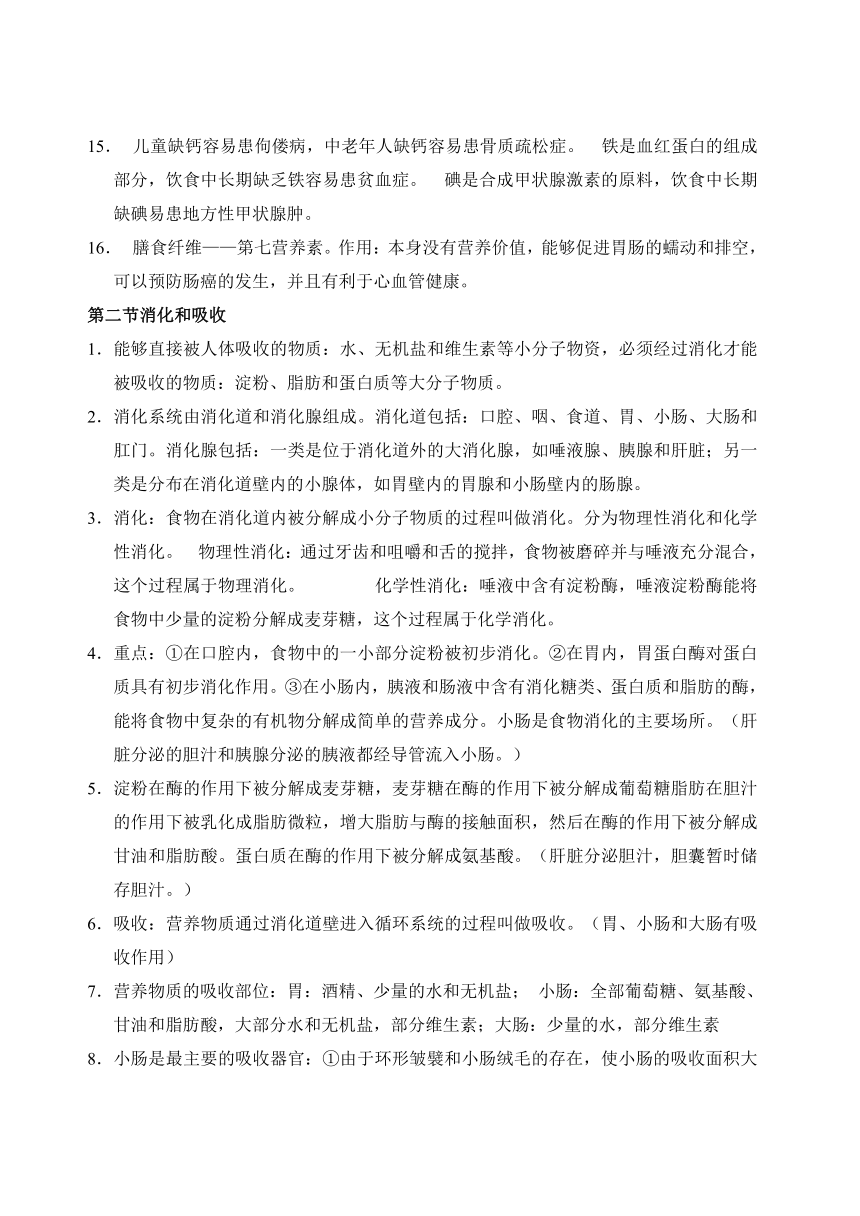 15. 儿童缺钙容易患佝偻病，中老年人缺钙容易患骨质疏松症。 铁是血红蛋白的组成部分，饮食中长期缺乏铁容易患贫血症。 碘是合成甲状腺激素的原料，饮食中长期缺碘易患地方性甲状腺肿。

16. 膳食纤维——第七营养素。作用：本身没有营养价值，能够促进胃肠的蠕动和排空，可以预防肠癌的发生，并且有利于心血管健康。

第二节消化和吸收

1. 能够直接被人体吸收的物质：水、无机盐和维生素等小分子物资，必须经过消化才能被吸收的物质：淀粉、脂肪和蛋白质等大分子物质。

2. 消化系统由消化道和消化腺组成。消化道包括：口腔、咽、食道、胃、小肠、大肠和肛门。消化腺包括：一类是位于消化道外的大消化腺，如唾液腺、胰腺和肝脏；另一类是分布在消化道壁内的小腺体，如胃壁内的胃腺和小肠壁内的肠腺。

3. 消化：食物在消化道内被分解成小分子物质的过程叫做消化。分为物理性消化和化学性消化。 物理性消化：通过牙齿和咀嚼和舌的搅拌，食物被磨碎并与唾液充分混合，这个过程属于物理消化。 化学性消化：唾液中含有淀粉酶，唾液淀粉酶能将食物中少量的淀粉分解成麦芽糖，这个过程属于化学消化。

4. 重点：①在口腔内，食物中的一小部分淀粉被初步消化。②在胃内，胃蛋白酶对蛋白质具有初步消化作用。③在小肠内，胰液和肠液中含有消化糖类、蛋白质和脂肪的酶，能将食物中复杂的有机物分解成简单的营养成分。小肠是食物消化的主要场所。（肝脏分泌的胆汁和胰腺分泌的胰液都经导管流入小肠。）

5. 淀粉在酶的作用下被分解成麦芽糖，麦芽糖在酶的作用下被分解成葡萄糖脂肪在胆汁的作用下被乳化成脂肪微粒，增大脂肪与酶的接触面积，然后在酶的作用下被分解成甘油和脂肪酸。蛋白质在酶的作用下被分解成氨基酸。（肝脏分泌胆汁，胆囊暂时储存胆汁。）

6. 吸收：营养物质通过消化道壁进入循环系统的过程叫做吸收。（胃、小肠和大肠有吸收作用）

7. 营养物质的吸收部位：胃：酒精、少量的水和无机盐； 小肠：全部葡萄糖、氨基酸、甘油和脂肪酸，大部分水和无机盐，部分维生素；大肠：少量的水，部分维生素

8. 小肠是最主要的吸收器官：①由于环形皱襞和小肠绒毛的存在，使小肠的吸收面积大